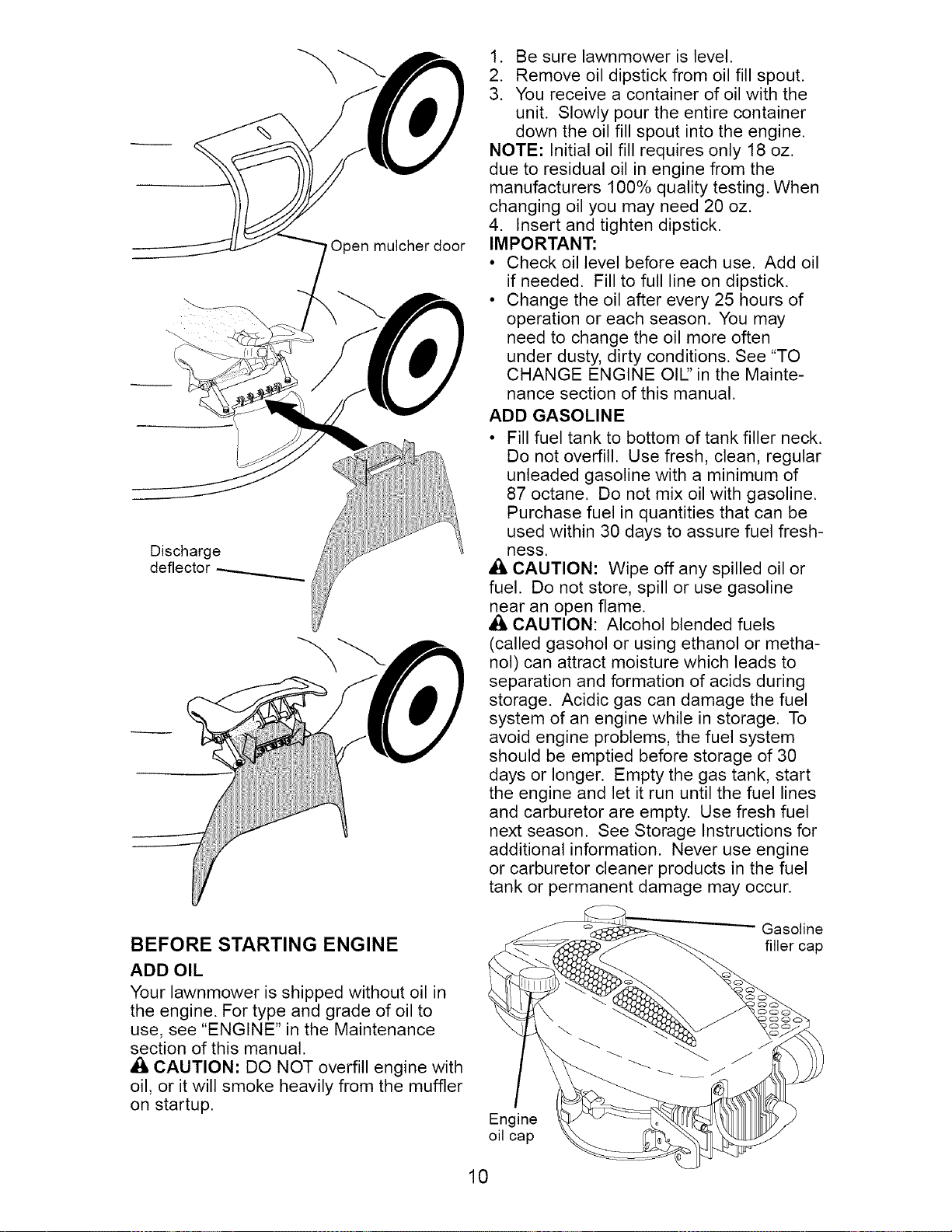 Open mulcher door

Discharge deflector

BEFORE STARTING ENGINE

ADD OIL

Your lawnmower is shipped without oil in the engine. For type and grade of oil to use, see "ENGINE" in the Maintenance section of this manual.

CAUTION: DO NOT overfill engine with oil, or it will smoke heavily from the muffler on startup.

1. Be sure lawnmower is level.
2. Remove oil dipstick from oil fill spout.
3. You receive a container of oil with the unit. Slowly pour the entire container down the oil fill spout into the engine.

NOTE: Initial oil fill requires only 18 oz. due to residual oil in engine from the manufacturers 100% quality testing. When changing oil you may need 20 oz.

4. Insert and tighten dipstick.

IMPORTANT:

• Check oil level before each use. Add oil if needed. Fill to full line on dipstick.
• Change the oil after every 25 hours of operation or each season. You may need to change the oil more often under dusty, dirty conditions. See "TO CHANGE ENGINE OIL" in the Maintenance section of this manual.

ADD GASOLINE

• Fill fuel tank to bottom of tank filler neck. Do not overfill. Use fresh, clean, regular unleaded gasoline with a minimum of 87 octane. Do not mix oil with gasoline. Purchase fuel in quantities that can be used within 30 days to assure fuel freshness.

CAUTION: Wipe off any spilled oil or fuel. Do not store, spill or use gasoline near an open flame.

CAUTION: Alcohol blended fuels (called gasohol or using ethanol or methanol) can attract moisture which leads to separation and formation of acids during storage. Acidic gas can damage the fuel system of an engine while in storage. To avoid engine problems, the fuel system should be emptied before storage of 30 days or longer. Empty the gas tank, start the engine and let it run until the fuel lines and carburetor are empty. Use fresh fuel next season. See Storage Instructions for additional information. Never use engine or carburetor cleaner products in the fuel tank or permanent damage may occur.

Gasoline filler cap

Engine oil cap

10